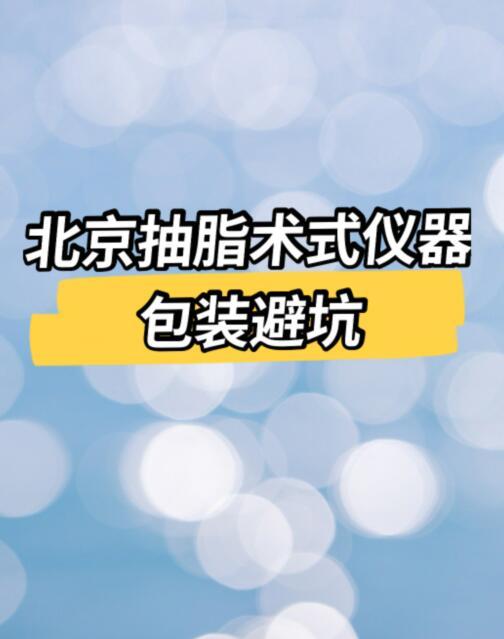 北京抽脂术式仪器
包装避坑